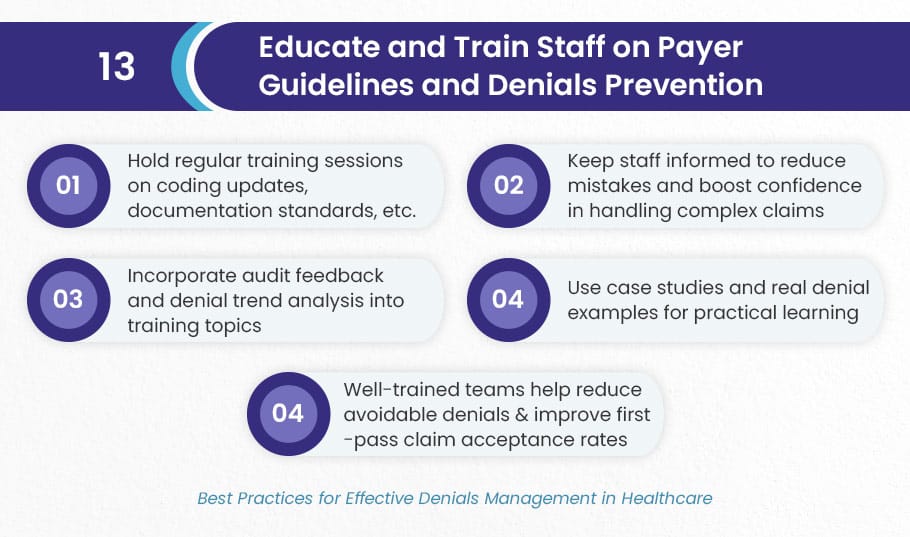 13

Educate and Train Staff on Payer Guidelines and Denials Prevention

01

Hold regular training sessions on coding updates, documentation standards, etc.

02

Keep staff informed to reduce mistakes and boost confidence in handling complex claims

03

Incorporate audit feedback and denial trend analysis into training topics

04

Use case studies and real denial examples for practical learning

04

Well-trained teams help reduce avoidable denials & improve first -pass claim acceptance rates

Best Practices for Effective Denials Management in Healthcare